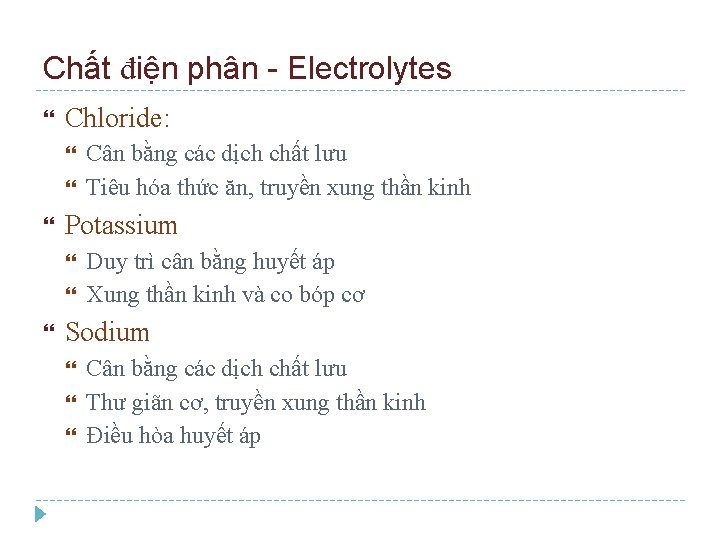 Chất điện phân - Electrolytes

Chloride:
Cân bằng các dịch chất lưu
Tiêu hóa thức ăn, truyền xung thần kinh

Potassium
Duy trì cân bằng huyết áp
Xung thần kinh và co bóp cơ

Sodium
Cân bằng các dịch chất lưu
Thư giãn cơ, truyền xung thần kinh
Điều hòa huyết áp